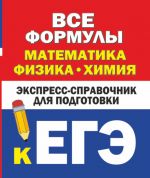 ВСЕ ФОРМУЛЫ
МАТЕМАТИКА
ФИЗИКА • ХИМИЯ

ЭКСПРЕСС-СПРАВОЧНИК ДЛЯ ПОДГОТОВКИ

К ЕГЭ